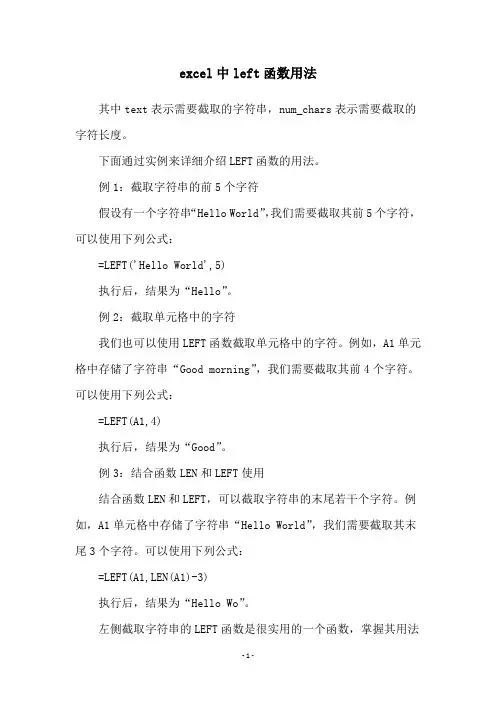 excel 中 left 函数用法

其中 text 表示需要截取的字符串，num_chars 表示需要截取的字符长度。

下面通过实例来详细介绍 LEFT 函数的用法。

例 1：截取字符串的前 5 个字符

假设有一个字符串“Hello World”,我们需要截取其前 5 个字符，可以使用下列公式：

=LEFT('Hello World',5)

执行后，结果为“Hello”。

例 2：截取单元格中的字符

我们也可以使用 LEFT 函数截取单元格中的字符。例如，A1 单元格中存储了字符串“Good morning”，我们需要截取其前 4 个字符。可以使用下列公式：

=LEFT(A1,4)

执行后，结果为“Good”。

例 3：结合函数 LEN 和 LEFT 使用

结合函数 LEN 和 LEFT，可以截取字符串的末尾若干个字符。例如，A1 单元格中存储了字符串“Hello World”，我们需要截取其末尾 3 个字符。可以使用下列公式：

=LEFT(A1,LEN(A1)-3)

执行后，结果为“Hello Wo”。

左侧截取字符串的 LEFT 函数是很实用的一个函数，掌握其用法

-1-